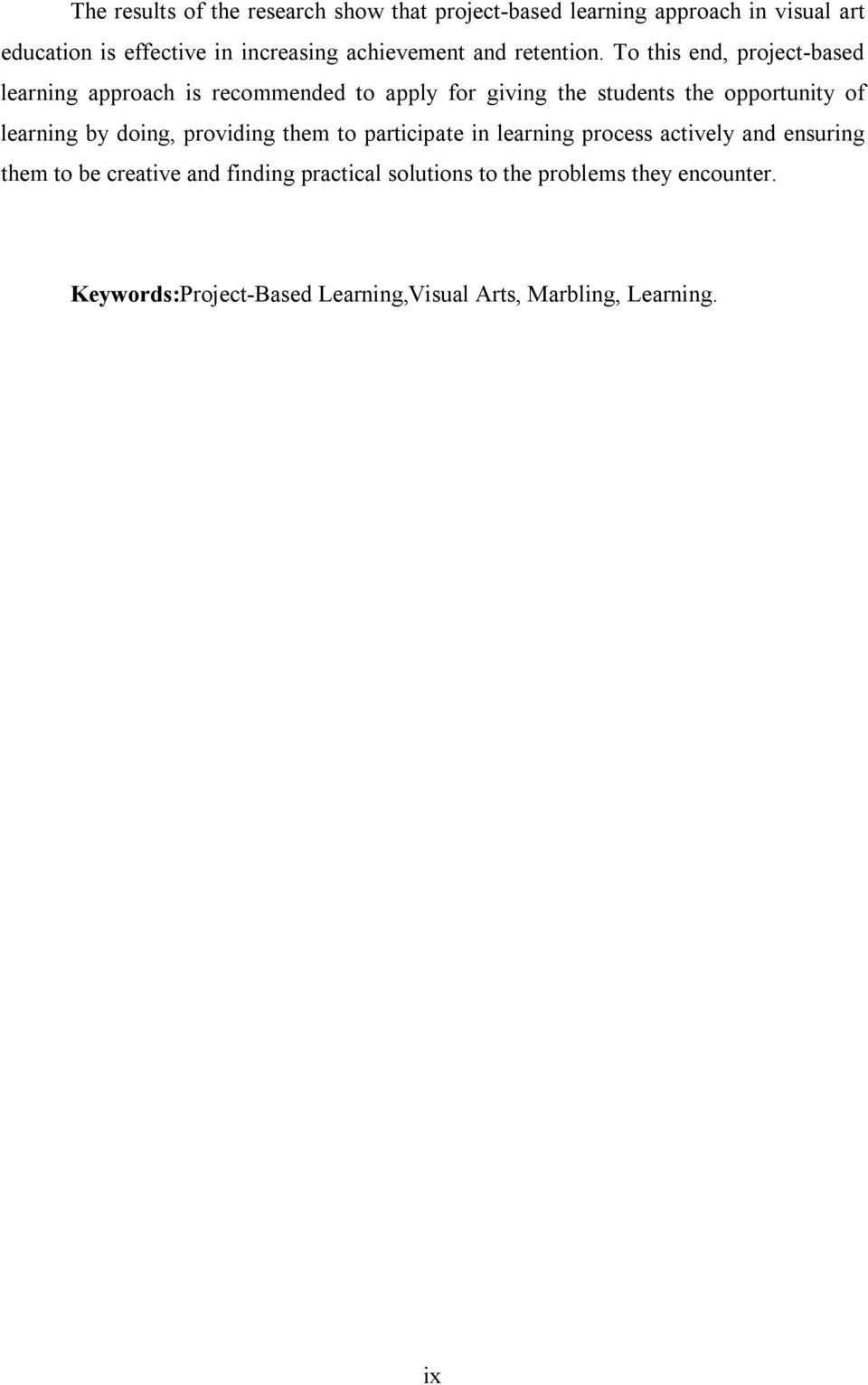 The results of the research show that project-based learning approach in visual art education is effective in increasing achievement and retention. To this end, project-based learning approach is recommended to apply for giving the students the opportunity of learning by doing, providing them to participate in learning process actively and ensuring them to be creative and finding practical solutions to the problems they encounter.

Keywords:Project-Based Learning,Visual Arts, Marbling, Learning.

ix